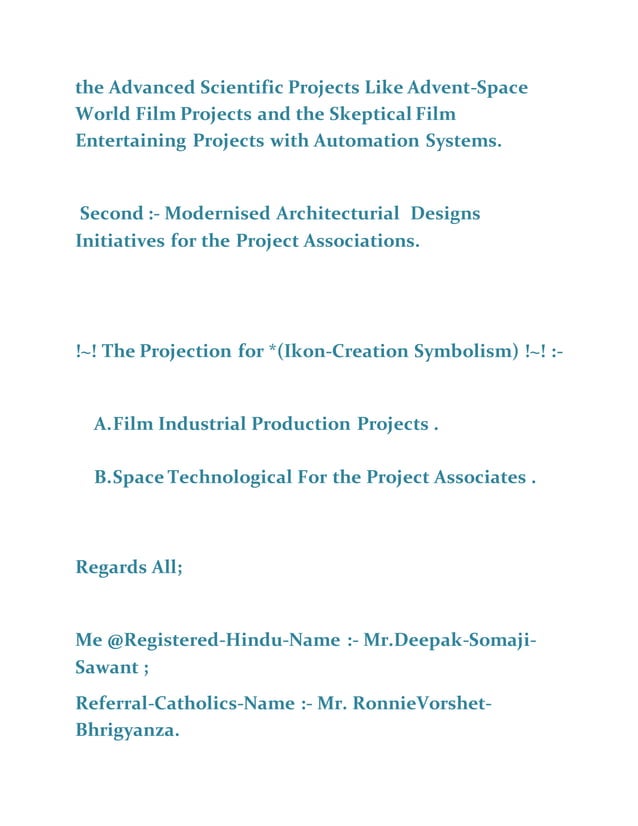 the Advanced Scientific Projects Like Advent-Space World Film Projects and the Skeptical Film Entertaining Projects with Automation Systems.

Second :- Modernised Architecturial Designs Initiatives for the Project Associations.

!~! The Projection for *(Ikon-Creation Symbolism) !~! :-

A.Film Industrial Production Projects .

B.Space Technological For the Project Associates .

Regards All;

Me @Registered-Hindu-Name :- Mr.Deepak-Somaji-Sawant ;

Referral-Catholics-Name :- Mr. RonnieVorshet-Bhrigyanza.